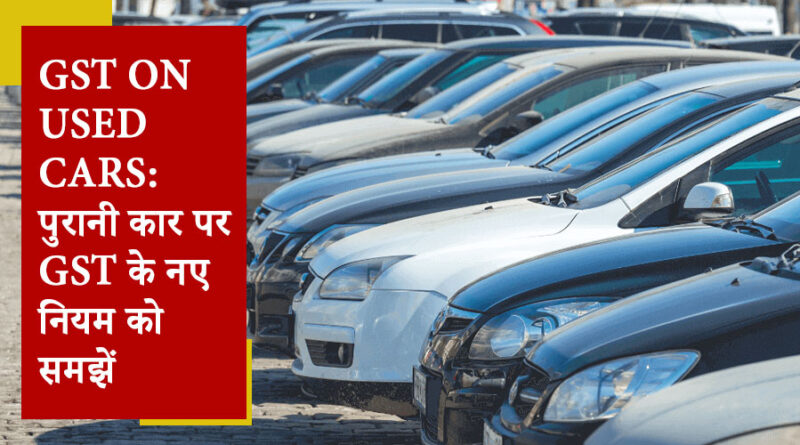 GST ON USED CARS: पुरानी कार पर GST के नए नियम को समझें